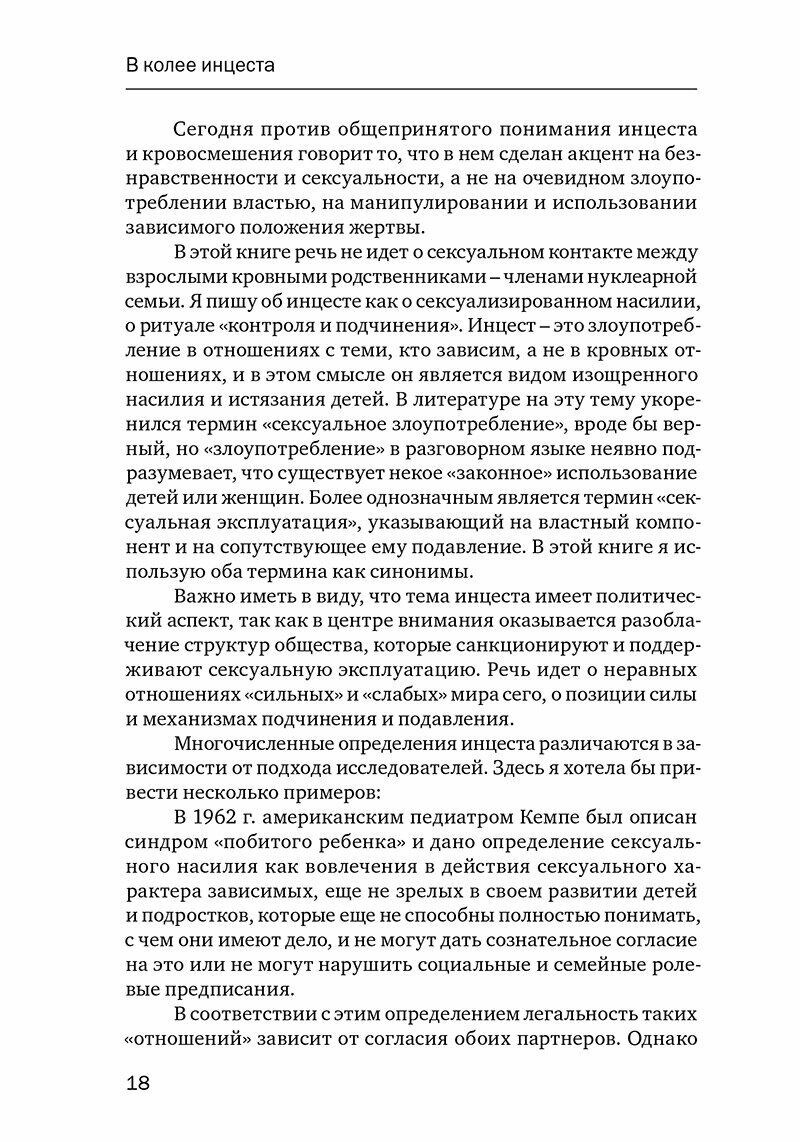 В колее инцеста

Сегодня против общепринятого понимания инцеста и кровосмешения говорит то, что в нем сделан акцент на безнравственности и сексуальности, а не на очевидном злоупотреблении властью, на манипулировании и использовании зависимого положения жертвы.

В этой книге речь не идет о сексуальном контакте между взрослыми кровными родственниками – членами нуклеарной семьи. Я пишу об инцесте как о сексуализированном насилии, о ритуале «контроля и подчинения». Инцест – это злоупотребление в отношениях с теми, кто зависим, а не в кровных отношениях, и в этом смысле он является видом изощренного насилия и истязания детей. В литературе на эту тему укоренился термин «сексуальное злоупотребление», вроде бы верный, но «злоупотребление» в разговорном языке неявно подразумевает, что существует некое «законное» использование детей или женщин. Более однозначным является термин «сексуальная эксплуатация», указывающий на властный компонент и на сопутствующее ему подавление. В этой книге я использую оба термина как синонимы.

Важно иметь в виду, что тема инцеста имеет политический аспект, так как в центре внимания оказывается разоблачение структур общества, которые санкционируют и поддерживают сексуальную эксплуатацию. Речь идет о неравных отношениях «сильных» и «слабых» мира сего, о позиции силы и механизмах подчинения и подавления.

Многочисленные определения инцеста различаются в зависимости от подхода исследователей. Здесь я хотела бы привести несколько примеров:

В 1962 г. американским педиатром Кемпе был описан синдром «побитого ребенка» и дано определение сексуального насилия как вовлечения в действия сексуального характера зависимых, еще не зрелых в своем развитии детей и подростков, которые еще не способны полностью понимать, с чем они имеют дело, и не могут дать сознательное согласие на это или не могут нарушить социальные и семейные ролевые предписания.

В соответствии с этим определением легальность таких «отношений» зависит от согласия обоих партнеров. Однако

18